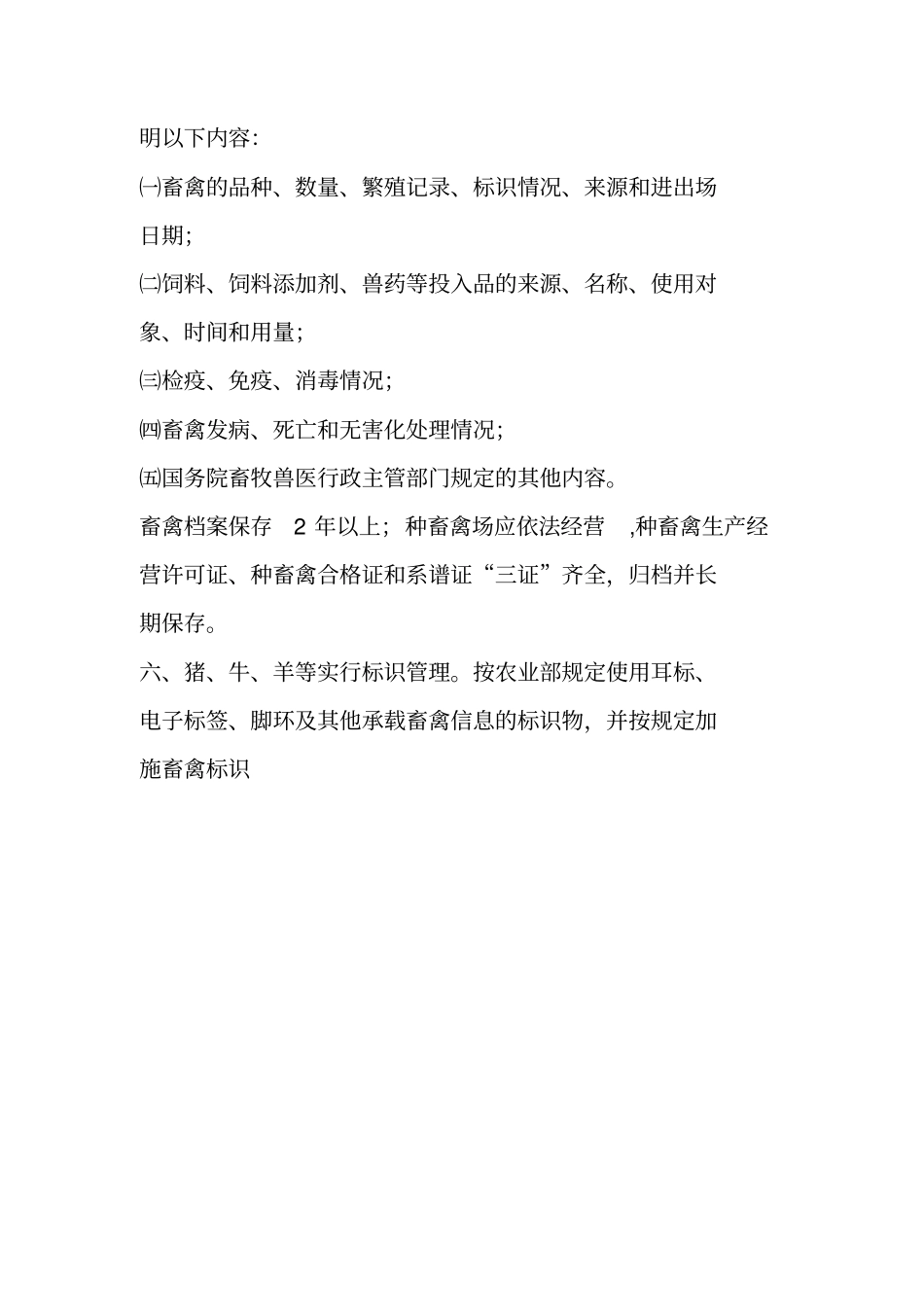 明以下内容:

㈠畜禽的品种、数量、繁殖记录、标识情况、来源和进出场日期;

㈡饲料、饲料添加剂、兽药等投入品的来源、名称、使用对象、时间和用量;

㈢检疫、免疫、消毒情况;

㈣畜禽发病、死亡和无害化处理情况;

㈤国务院畜牧兽医行政主管部门规定的其他内容。

畜禽档案保存 2 年以上;种畜禽场应依法经营 ,种畜禽生产经营许可证、种畜禽合格证和系谱证“三证”齐全,归档并长期保存。

六、猪、牛、羊等实行标识管理。按农业部规定使用耳标、电子标签、脚环及其他承载畜禽信息的标识物,并按规定加施畜禽标识